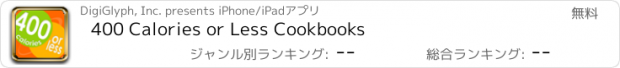 400 calories or less

DigiGlyph, Inc. presents iPhone/iPadアプリ

無料

400 Calories or Less Cookbooks

ジャンル別ランキング: --

総合ランキング: --